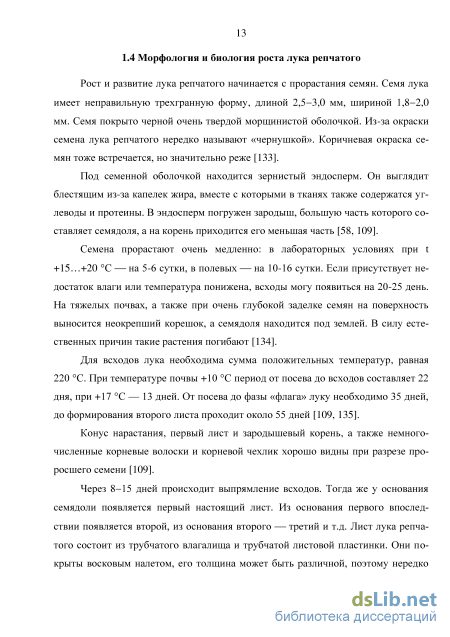 13

1.4 Морфология и биология роста лука репчатого

Рост и развитие лука репчатого начинается с прорастания семян. Семя лука имеет неправильную трехгранную форму, длиной 2,5–3,0 мм, шириной 1,8–2,0 мм. Семя покрыто черной очень твердой морщинистой оболочкой. Из-за окраски семена лука репчатого нередко называют «чернушкой». Коричневая окраска семян тоже встречается, но значительно реже [133].

Под семенной оболочкой находится зернистый эндосперм. Он выглядит блестящим из-за капелек жира, вместе с которыми в тканях также содержатся углеводы и протеины. В эндосперм погружен зародыш, большую часть которого составляет семядоля, а на корень приходится его меньшая часть [58, 109].

Семена прорастают очень медленно: в лабораторных условиях при t +15…+20 °С — на 5-6 сутки, в полевых — на 10-16 сутки. Если присутствует недостаток влаги или температура понижена, всходы могу появиться на 20-25 день. На тяжелых почвах, а также при очень глубокой заделке семян на поверхность выносится неокрепший корешок, а семядоля находится под землей. В силу естественных причин такие растения погибают [134].

Для всходов лука необходима сумма положительных температур, равная 220 °С. При температуре почвы +10 °С период от посева до всходов составляет 22 дня, при +17 °С — 13 дней. От посева до фазы «флага» луку необходимо 35 дней, до формирования второго листа проходит около 55 дней [109, 135].

Конус нарастания, первый лист и зародышевый корень, а также немногочисленные корневые волоски и корневой чехлик хорошо видны при разрезе проросшего семени [109].

Через 8–15 дней происходит выпрямление всходов. Тогда же у основания семядоли появляется первый настоящий лист. Из основания первого впоследствии появляется второй, из основания второго — третий и т.д. Лист лука репчатого состоит из трубчатого влагалища и трубчатой листовой пластинки. Они покрыты восковым налетом, его толщина может быть различной, поэтому нередко

dsLib.net
библиотека диссертаций